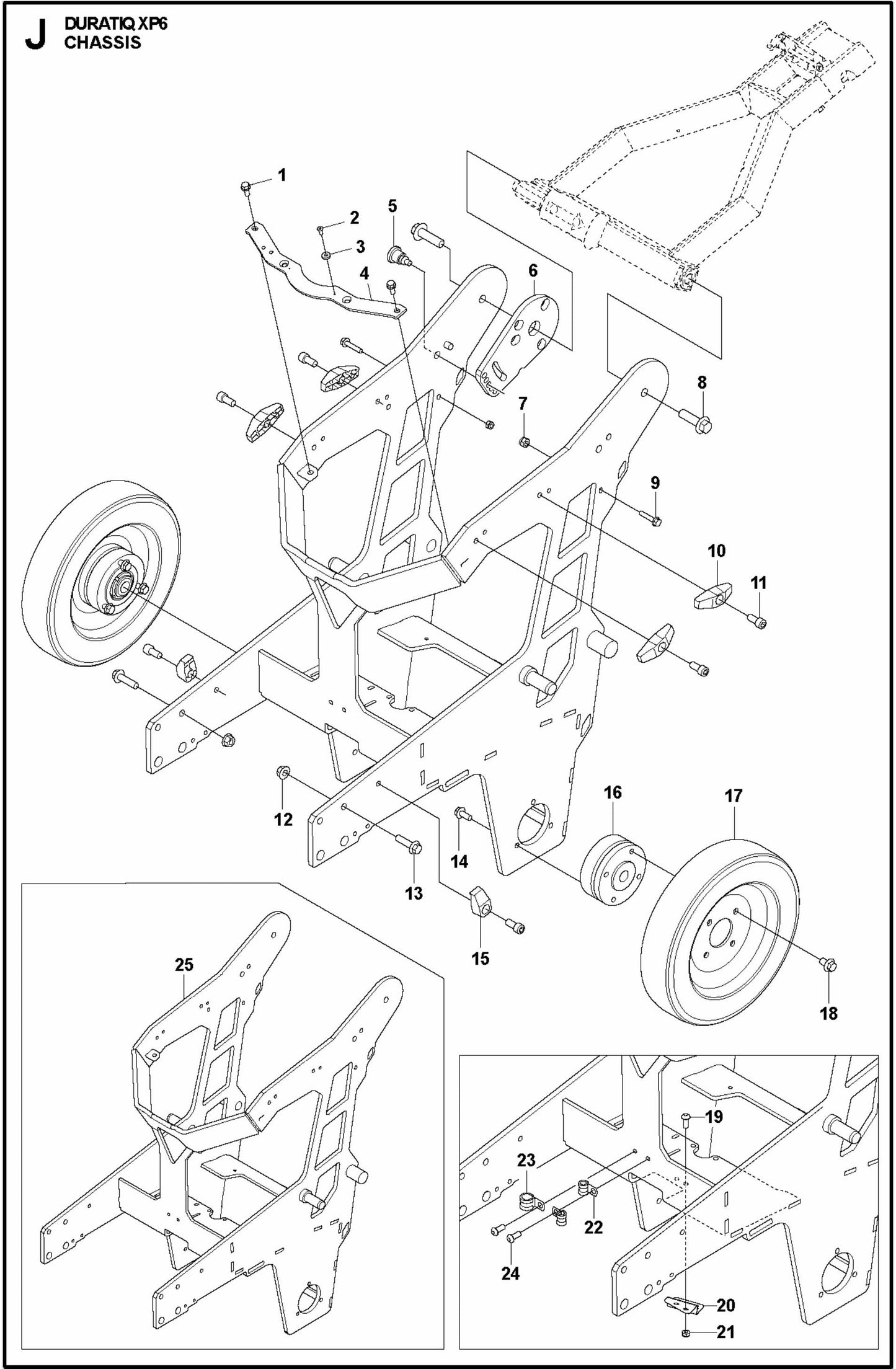 J DURATIQ XP6
CHASSIS

1
2
3
4
5
6
7
8
9
10
11
12
13
14
15
16
17
18
25
19
23
22
24
20
21